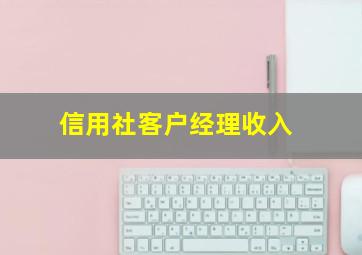 信用社客户经理收入